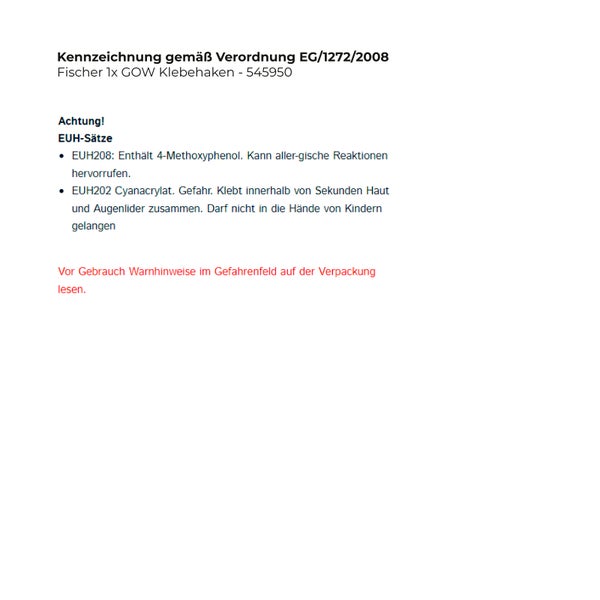 Kennzeichnung gemäß Verordnung EG/1272/2008
Fischer 1x GOW Klebehaken - 545950

Achtung!
EUH-Sätze
• EUH208: Enthält 4-Methoxyphenol. Kann aller-gische Reaktionen hervorrufen.
• EUH202 Cyanacrylat. Gefahr. Klebt innerhalb von Sekunden Haut und Augenlider zusammen. Darf nicht in die Hände von Kindern gelangen

Vor Gebrauch Warnhinweise im Gefahrenfeld auf der Verpackung lesen.